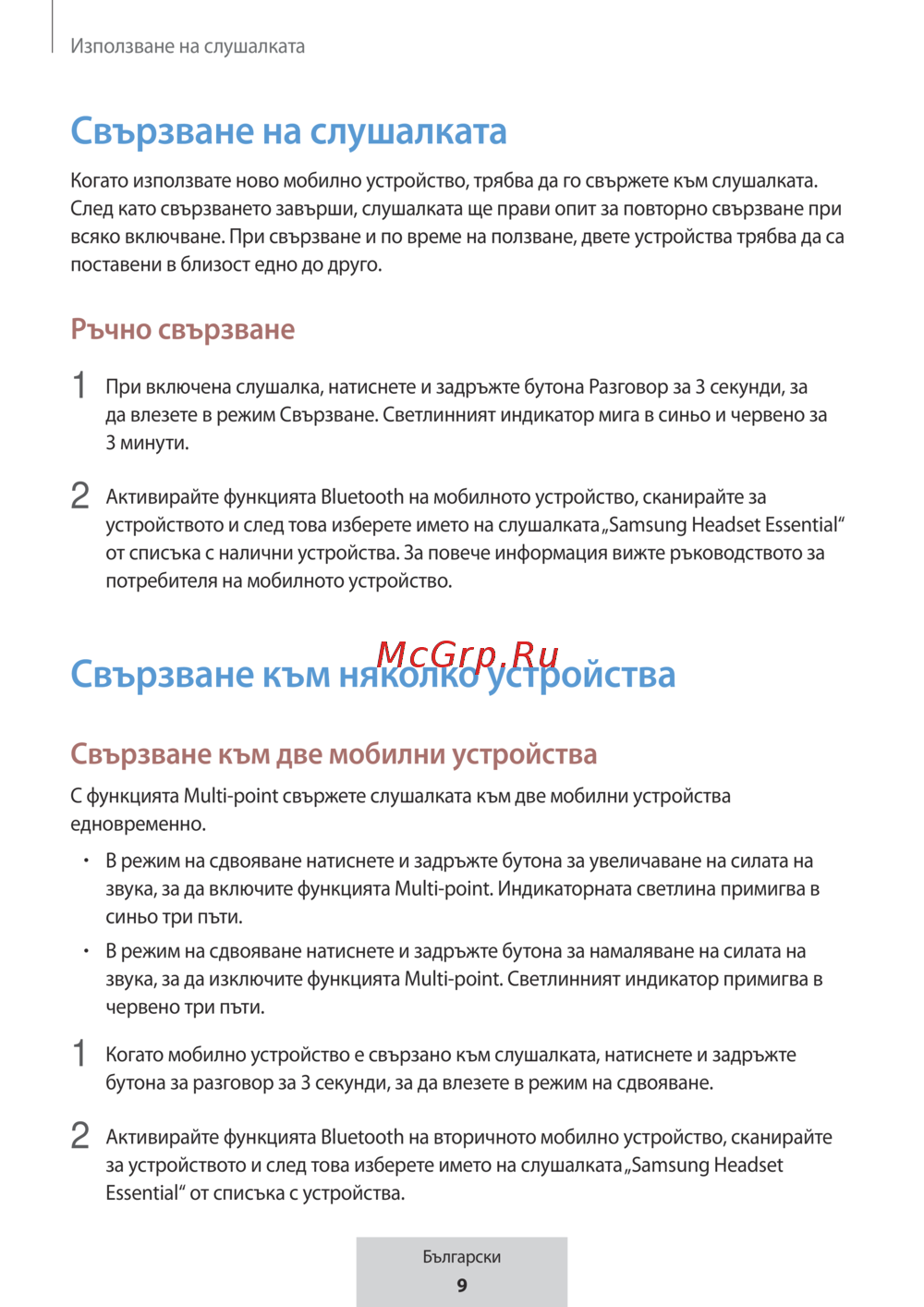 Използване на слушалката

Свързване на слушалката

Когато използвате ново мобилно устройство, трябва да го свържете към слушалката. След като свързването завърши, слушалката ще прави опит за повторно свързване при всяко включване. При свързване и по време на ползване, двете устройства трябва да са поставени в близост едно до друго.

Ръчно свързване

1 При включена слушалка, натиснете и задръжте бутона Разговор за 3 секунди, за да влезете в режим Свързване. Светлинният индикатор мига в синьо и червено за 3 минути.

2 Активирайте функцията Bluetooth на мобилното устройство, сканирайте за устройството и след това изберете името на слушалката „Samsung Headset Essential“ от списъка с налични устройства. За повече информация вижте ръководството за потребителя на мобилното устройство.

McGrp.Ru

Свързване към няколко устройства

Свързване към две мобилни устройства

С функцията Multi-point свържете слушалката към две мобилни устройства едновременно.

• В режим на сдвояване натиснете и задръжте бутона за увеличаване на силата на звука, за да включите функцията Multi-point. Индикаторната светлина примигва в синьо три пъти.

• В режим на сдвояване натиснете и задръжте бутона за намаляване на силата на звука, за да изключите функцията Multi-point. Светлинният индикатор примигва в червено три пъти.

1 Когато мобилно устройство е свързано към слушалката, натиснете и задръжте бутона за разговор за 3 секунди, за да влезете в режим на сдвояване.

2 Активирайте функцията Bluetooth на вторичното мобилно устройство, сканирайте за устройството и след това изберете името на слушалката „Samsung Headset Essential“ от списъка с устройства.

Български
9